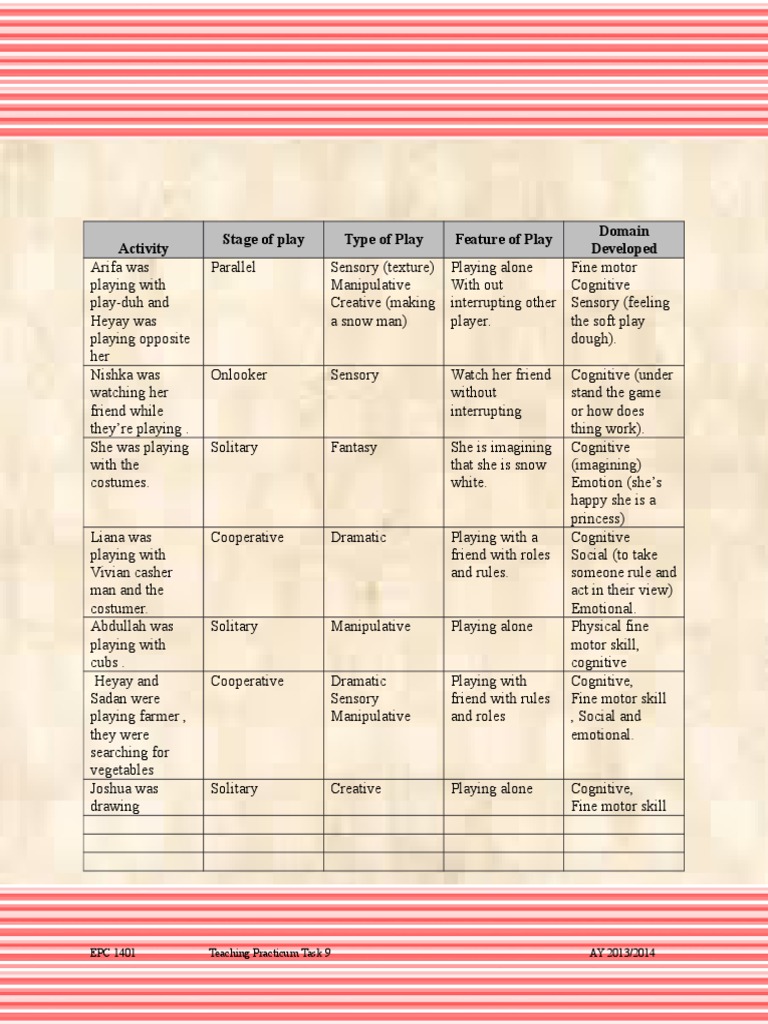 | Activity | Stage of play | Type of Play | Feature of Play | Domain Developed |
|---|---|---|---|---|
| Arifa was playing with play-duh and Heyay was playing opposite her | Parallel | Sensory (texture) Manipulative Creative (making a snow man) | Playing alone With out interrupting other player. | Fine motor Cognitive Sensory (feeling the soft play dough). |
| Nishka was watching her friend while they're playing . | Onlooker | Sensory | Watch her friend without interrupting | Cognitive (under stand the game or how does thing work). |
| She was playing with the costumes. | Solitary | Fantasy | She is imagining that she is snow white. | Cognitive (imagining) Emotion (she's happy she is a princess) |
| Liana was playing with Vivian casher man and the costumer. | Cooperative | Dramatic | Playing with a friend with roles and rules. | Cognitive Social (to take someone rule and act in their view) Emotional. |
| Abdullah was playing with cubs . | Solitary | Manipulative | Playing alone | Physical fine motor skill, cognitive |
| Heyay and Sadan were playing farmer , they were searching for vegetables | Cooperative | Dramatic Sensory Manipulative | Playing with friend with rules and roles | Cognitive, Fine motor skill , Social and emotional. |
| Joshua was drawing | Solitary | Creative | Playing alone | Cognitive, Fine motor skill |
| | | | | |
| | | | | |
| | | | | |

EPC 1401 Teaching Practicum Task 9 AY 2013/2014